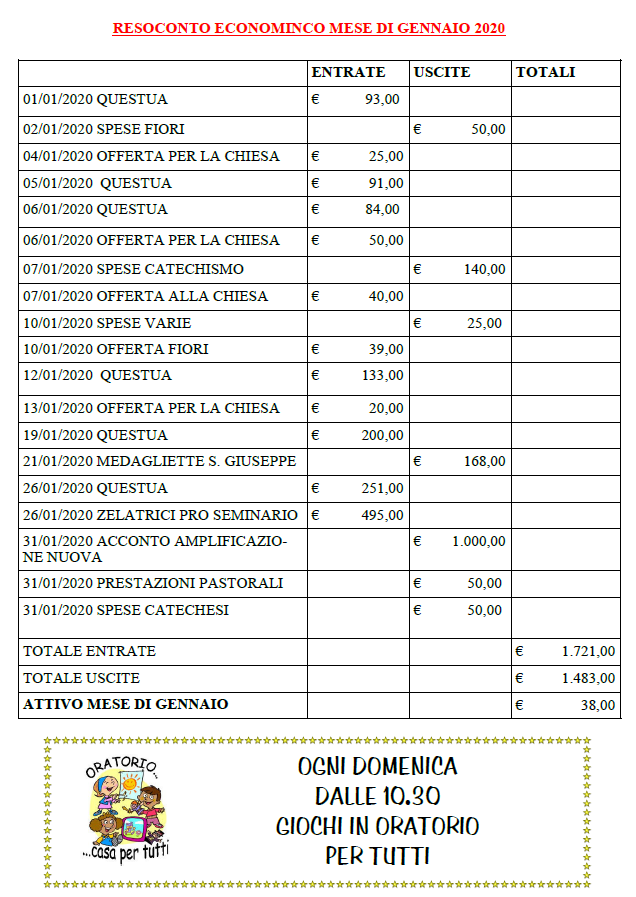 RESOCONTO ECONOMINCO MESE DI GENNAIO 2020

| | ENTRATE | USCITE | TOTALI |
|---|---|---|---|
| 01/01/2020 QUESTUA | € 93,00 | | |
| 02/01/2020 SPESE FIORI | | € 50,00 | |
| 04/01/2020 OFFERTA PER LA CHIESA | € 25,00 | | |
| 05/01/2020 QUESTUA | € 91,00 | | |
| 06/01/2020 QUESTUA | € 84,00 | | |
| 06/01/2020 OFFERTA PER LA CHIESA | € 50,00 | | |
| 07/01/2020 SPESE CATECHISMO | | € 140,00 | |
| 07/01/2020 OFFERTA ALLA CHIESA | € 40,00 | | |
| 10/01/2020 SPESE VARIE | | € 25,00 | |
| 10/01/2020 OFFERTA FIORI | € 39,00 | | |
| 12/01/2020 QUESTUA | € 133,00 | | |
| 13/01/2020 OFFERTA PER LA CHIESA | € 20,00 | | |
| 19/01/2020 QUESTUA | € 200,00 | | |
| 21/01/2020 MEDAGLIETTE S. GIUSEPPE | | € 168,00 | |
| 26/01/2020 QUESTUA | € 251,00 | | |
| 26/01/2020 ZELATRICI PRO SEMINARIO | € 495,00 | | |
| 31/01/2020 ACCONTO AMPLIFICAZIONE NUOVA | | € 1.000,00 | |
| 31/01/2020 PRESTAZIONI PASTORALI | | € 50,00 | |
| 31/01/2020 SPESE CATECHESI | | € 50,00 | |
| TOTALE ENTRATE | | | € 1.721,00 |
| TOTALE USCITE | | | € 1.483,00 |
| ATTIVO MESE DI GENNAIO | | | € 38,00 |

ORATORIO...
...casa per tutti

OGNI DOMENICA
DALLE 10.30
GIOCHI IN ORATORIO
PER TUTTI